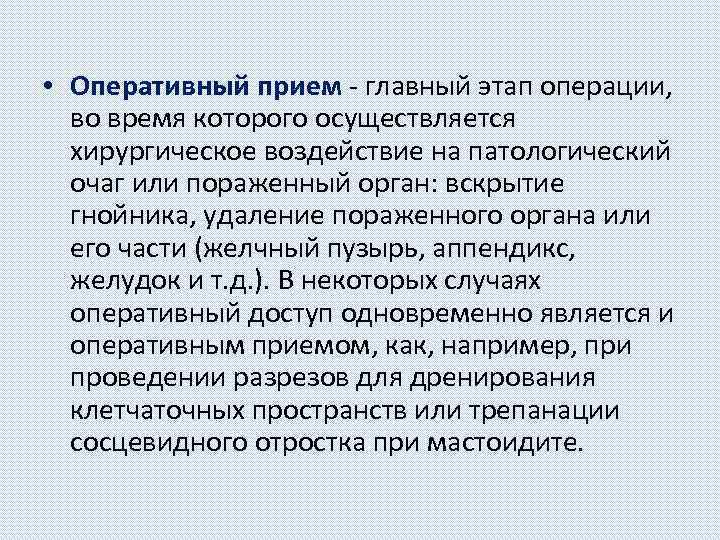 • Оперативный прием - главный этап операции, во время которого осуществляется хирургическое воздействие на патологический очаг или пораженный орган: вскрытие гнойника, удаление пораженного органа или его части (желчный пузырь, аппендикс, желудок и т.д.). В некоторых случаях оперативный доступ одновременно является и оперативным приемом, как, например, при проведении разрезов для дренирования клетчаточных пространств или трепанации сосцевидного отростка при мастоидите.